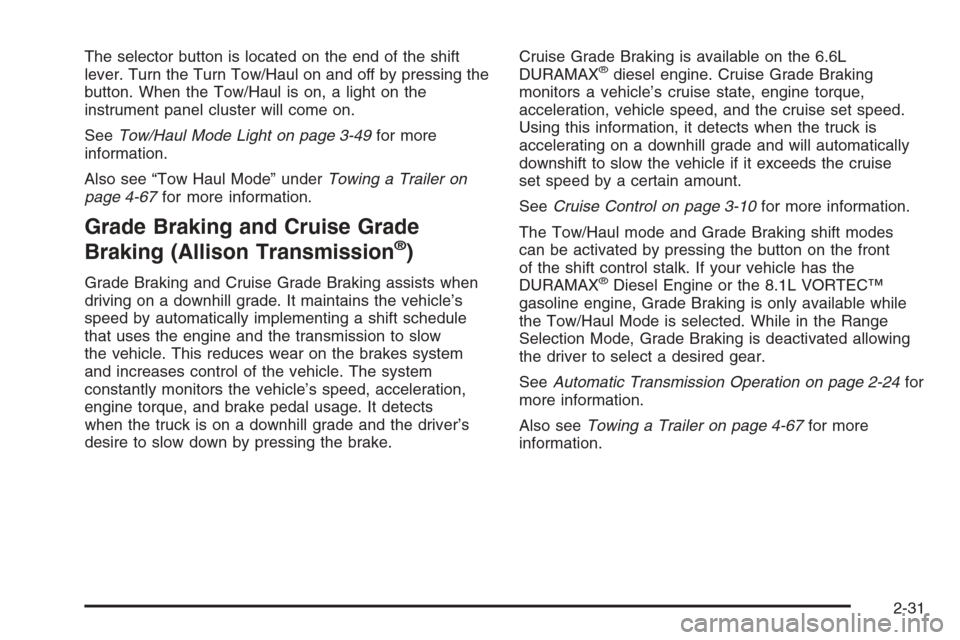 The selector button is located on the end of the shift lever. Turn the Turn Tow/Haul on and off by pressing the button. When the Tow/Haul is on, a light on the instrument panel cluster will come on.

See Tow/Haul Mode Light on page 3-49 for more information.

Also see “Tow Haul Mode” under Towing a Trailer on page 4-67 for more information.

Grade Braking and Cruise Grade Braking (Allison Transmission®)

Grade Braking and Cruise Grade Braking assists when driving on a downhill grade. It maintains the vehicle’s speed by automatically implementing a shift schedule that uses the engine and the transmission to slow the vehicle. This reduces wear on the brakes system and increases control of the vehicle. The system constantly monitors the vehicle’s speed, acceleration, engine torque, and brake pedal usage. It detects when the truck is on a downhill grade and the driver’s desire to slow down by pressing the brake.

Cruise Grade Braking is available on the 6.6L DURAMAX® diesel engine. Cruise Grade Braking monitors a vehicle’s cruise state, engine torque, acceleration, vehicle speed, and the cruise set speed. Using this information, it detects when the truck is accelerating on a downhill grade and will automatically downshift to slow the vehicle if it exceeds the cruise set speed by a certain amount.

See Cruise Control on page 3-10 for more information.

The Tow/Haul mode and Grade Braking shift modes can be activated by pressing the button on the front of the shift control stalk. If your vehicle has the DURAMAX® Diesel Engine or the 8.1L VORTEC™ gasoline engine, Grade Braking is only available while the Tow/Haul Mode is selected. While in the Range Selection Mode, Grade Braking is deactivated allowing the driver to select a desired gear.

See Automatic Transmission Operation on page 2-24 for more information.

Also see Towing a Trailer on page 4-67 for more information.

2-31

carmanualsonline.info